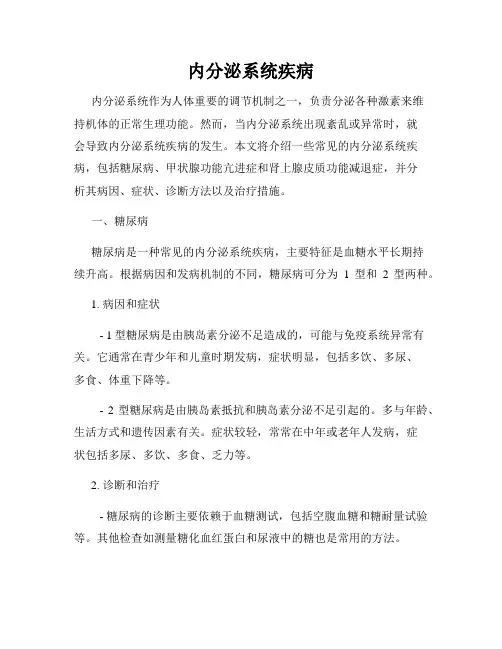 内分泌系统疾病

内分泌系统作为人体重要的调节机制之一，负责分泌各种激素来维持机体的正常生理功能。然而，当内分泌系统出现紊乱或异常时，就会导致内分泌系统疾病的发生。本文将介绍一些常见的内分泌系统疾病，包括糖尿病、甲状腺功能亢进症和肾上腺皮质功能减退症，并分析其病因、症状、诊断方法以及治疗措施。

一、糖尿病

糖尿病是一种常见的内分泌系统疾病，主要特征是血糖水平长期持续升高。根据病因和发病机制的不同，糖尿病可分为 1 型和 2 型两种。

1. 病因和症状

- 1 型糖尿病是由胰岛素分泌不足造成的，可能与免疫系统异常有关。它通常在青少年和儿童时期发病，症状明显，包括多饮、多尿、多食、体重下降等。

- 2 型糖尿病是由胰岛素抵抗和胰岛素分泌不足引起的。多与年龄、生活方式和遗传因素有关。症状较轻，常常在中年或老年人发病，症状包括多尿、多饮、多食、乏力等。

2. 诊断和治疗

- 糖尿病的诊断主要依赖于血糖测试，包括空腹血糖和糖耐量试验等。其他检查如测量糖化血红蛋白和尿液中的糖也是常用的方法。